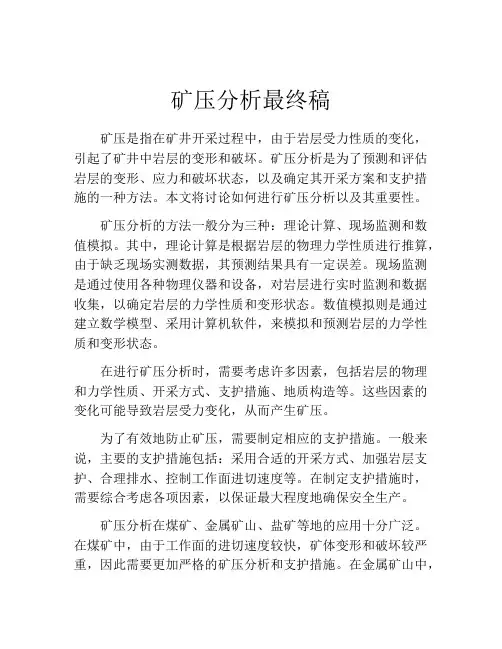 矿压分析最终稿

矿压是指在矿井开采过程中，由于岩层受力性质的变化，引起了矿井中岩层的变形和破坏。矿压分析是为了预测和评估岩层的变形、应力和破坏状态，以及确定其开采方案和支护措施的一种方法。本文将讨论如何进行矿压分析以及其重要性。

矿压分析的方法一般分为三种：理论计算、现场监测和数值模拟。其中，理论计算是根据岩层的物理力学性质进行推算，由于缺乏现场实测数据，其预测结果具有一定误差。现场监测是通过使用各种物理仪器和设备，对岩层进行实时监测和数据收集，以确定岩层的力学性质和变形状态。数值模拟则是通过建立数学模型、采用计算机软件，来模拟和预测岩层的力学性质和变形状态。

在进行矿压分析时，需要考虑许多因素，包括岩层的物理和力学性质、开采方式、支护措施、地质构造等。这些因素的变化可能导致岩层受力变化，从而产生矿压。

为了有效地防止矿压，需要制定相应的支护措施。一般来说，主要的支护措施包括：采用合适的开采方式、加强岩层支护、合理排水、控制工作面进切速度等。在制定支护措施时，需要综合考虑各项因素，以保证最大程度地确保安全生产。

矿压分析在煤矿、金属矿山、盐矿等地的应用十分广泛。在煤矿中，由于工作面的进切速度较快，矿体变形和破坏较严重，因此需要更加严格的矿压分析和支护措施。在金属矿山中，